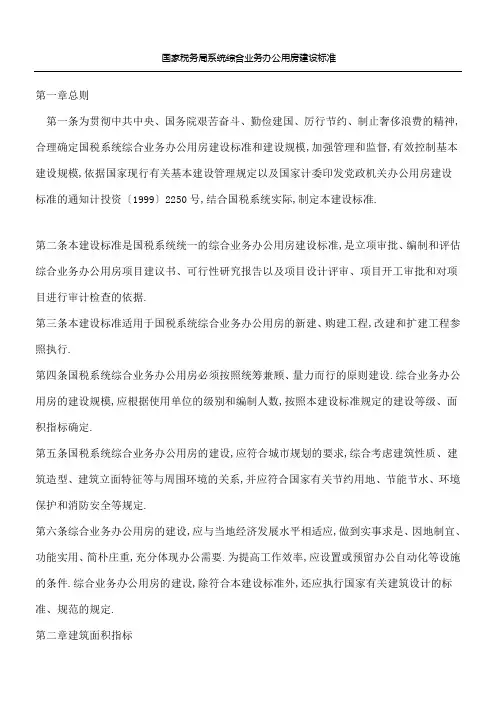 国家税务局系统综合业务办公用房建设标准

第一章总则

第一条为贯彻中共中央、国务院艰苦奋斗、勤俭建国、厉行节约、制止奢侈浪费的精神,合理确定国税系统综合业务办公用房建设标准和建设规模,加强管理和监督,有效控制基本建设规模,依据国家现行有关基本建设管理规定以及国家计委印发党政机关办公用房建设标准的通知计投资〔1999〕2250号,结合国税系统实际,制定本建设标准.

第二条本建设标准是国税系统统一的综合业务办公用房建设标准,是立项审批、编制和评估综合业务办公用房项目建议书、可行性研究报告以及项目设计评审、项目开工审批和对项目进行审计检查的依据.

第三条本建设标准适用于国税系统综合业务办公用房的新建、购建工程,改建和扩建工程参照执行.

第四条国税系统综合业务办公用房必须按照统筹兼顾、量力而行的原则建设.综合业务办公用房的建设规模,应根据使用单位的级别和编制人数,按照本建设标准规定的建设等级、面积指标确定.

第五条国税系统综合业务办公用房的建设,应符合城市规划的要求,综合考虑建筑性质、建筑造型、建筑立面特征等与周围环境的关系,并应符合国家有关节约用地、节能节水、环境保护和消防安全等规定.

第六条综合业务办公用房的建设,应与当地经济发展水平相适应,做到实事求是、因地制宜、功能实用、简朴庄重,充分体现办公需要.为提高工作效率,应设置或预留办公自动化等设施的条件.综合业务办公用房的建设,除符合本建设标准外,还应执行国家有关建筑设计的标准、规范的规定.

第二章建筑面积指标